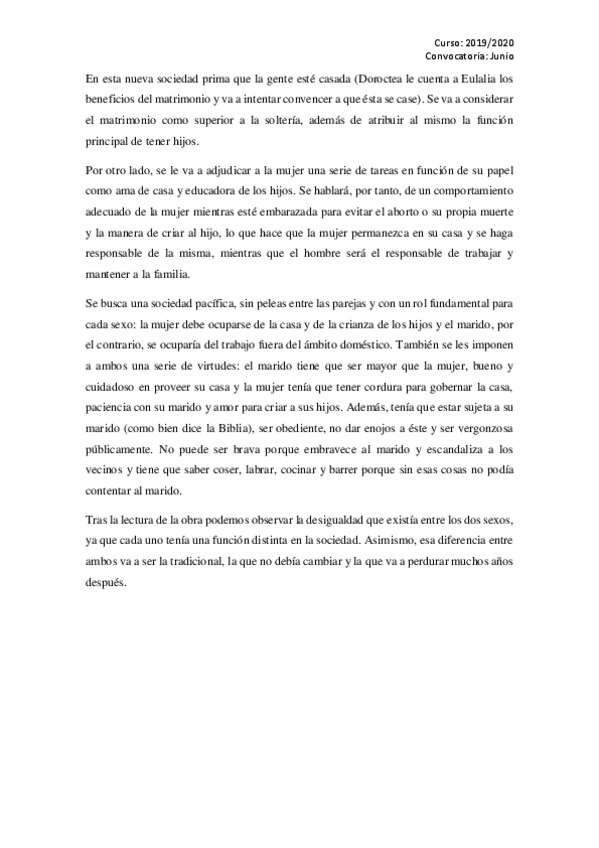 Curso: 2019/2020
Convocatoria: Junio

En esta nueva sociedad prima que la gente esté casada (Doroctea le cuenta a Eulalia los beneficios del matrimonio y va a intentar convencer a que ésta se case). Se va a considerar el matrimonio como superior a la soltería, además de atribuir al mismo la función principal de tener hijos.

Por otro lado, se le va a adjudicar a la mujer una serie de tareas en función de su papel como ama de casa y educadora de los hijos. Se hablará, por tanto, de un comportamiento adecuado de la mujer mientras esté embarazada para evitar el aborto o su propia muerte y la manera de criar al hijo, lo que hace que la mujer permanezca en su casa y se haga responsable de la misma, mientras que el hombre será el responsable de trabajar y mantener a la familia.

Se busca una sociedad pacífica, sin peleas entre las parejas y con un rol fundamental para cada sexo: la mujer debe ocuparse de la casa y de la crianza de los hijos y el marido, por el contrario, se ocuparía del trabajo fuera del ámbito doméstico. También se les imponen a ambos una serie de virtudes: el marido tiene que ser mayor que la mujer, bueno y cuidadoso en proveer su casa y la mujer tenía que tener cordura para gobernar la casa, paciencia con su marido y amor para criar a sus hijos. Además, tenía que estar sujeta a su marido (como bien dice la Biblia), ser obediente, no dar enojos a éste y ser vergonzosa públicamente. No puede ser brava porque embravece al marido y escandaliza a los vecinos y tiene que saber coser, labrar, cocinar y barrer porque sin esas cosas no podía contentar al marido.

Tras la lectura de la obra podemos observar la desigualdad que existía entre los dos sexos, ya que cada uno tenía una función distinta en la sociedad. Asimismo, esa diferencia entre ambos va a ser la tradicional, la que no debía cambiar y la que va a perdurar muchos años después.